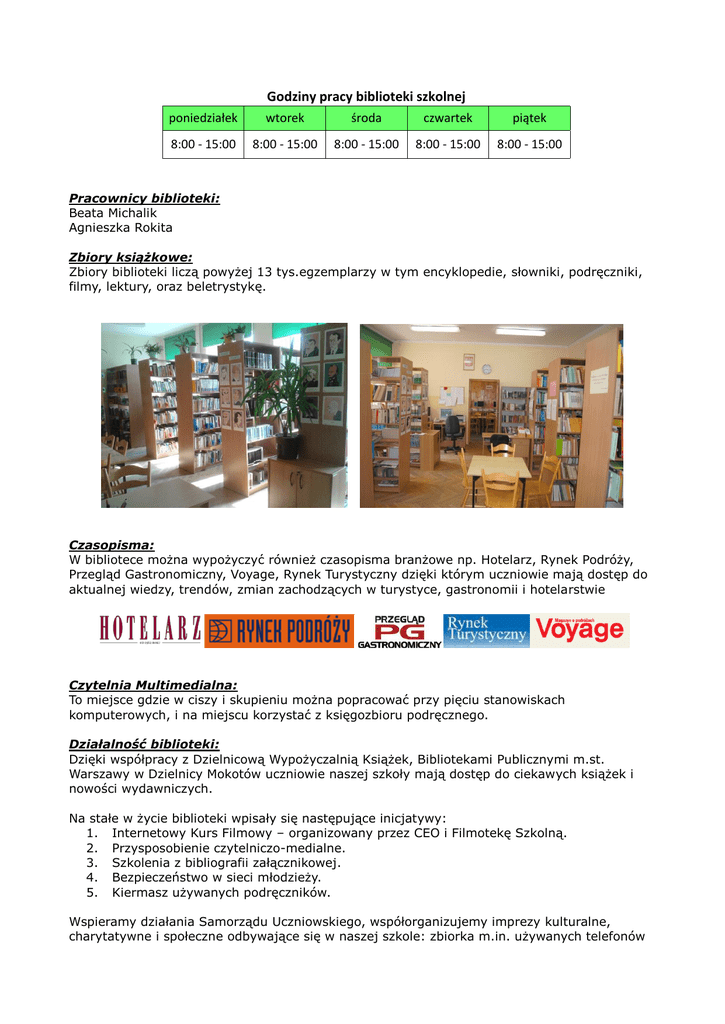 Godziny pracy biblioteki szkolnej

| poniedziałek | wtorek | środa | czwartek | piątek |
|---|---|---|---|---|
| 8:00 - 15:00 | 8:00 - 15:00 | 8:00 - 15:00 | 8:00 - 15:00 | 8:00 - 15:00 |

Pracownicy biblioteki:
Beata Michalik
Agnieszka Rokita

Zbiory książkowe:
Zbiory biblioteki liczą powyżej 13 tys.egzemplarzy w tym encyklopedie, słowniki, podręczniki, filmy, lektury, oraz beletrystykę.

Czasopisma:
W bibliotece można wypożyczyć również czasopisma branżowe np. Hotelarz, Rynek Podróży, Przegląd Gastronomiczny, Voyage, Rynek Turystyczny dzięki którym uczniowie mają dostęp do aktualnej wiedzy, trendów, zmian zachodzących w turystyce, gastronomii i hotelarstwie

HOTELARZ RYNEK PODRÓŻY PRZEGLĄD PG GASTRONOMICZNY Rynek Turystyczny Voyage

Czytelnia Multimedialna:
To miejsce gdzie w ciszy i skupieniu można popracować przy pięciu stanowiskach komputerowych, i na miejscu korzystać z księgozbioru podręcznego.

Działalność biblioteki:
Dzięki współpracy z Dzielnicową Wypożyczalnią Książek, Bibliotekami Publicznymi m.st. Warszawy w Dzielnicy Mokotów uczniowie naszej szkoły mają dostęp do ciekawych książek i nowości wydawniczych.

Na stałe w życie biblioteki wpisały się następujące inicjatywy:
1. Internetowy Kurs Filmowy – organizowany przez CEO i Filmotekę Szkolną.
2. Przysposobienie czytelniczo-medialne.
3. Szkolenia z bibliografii załącznikowej.
4. Bezpieczeństwo w sieci młodzieży.
5. Kiermasz używanych podręczników.

Wspieramy działania Samorządu Uczniowskiego, współorganizujemy imprezy kulturalne, charytatywne i społeczne odbywające się w naszej szkole: zbiorka m.in. używanych telefonów